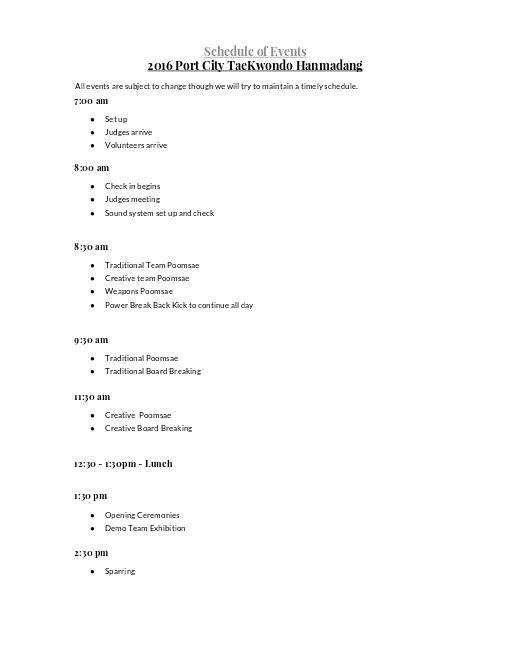 Schedule of Events
2016 Port City TaeKwondo Hanmadang

All events are subject to change though we will try to maintain a timely schedule.

7:00 am

• Set up
• Judges arrive
• Volunteers arrive

8:00 am

• Check in begins
• Judges meeting
• Sound system set up and check

8:30 am

• Traditional Team Poomsae
• Creative team Poomsae
• Weapons Poomsae
• Power Break Back Kick to continue all day

9:30 am

• Traditional Poomsae
• Traditional Board Breaking

11:30 am

• Creative Poomsae
• Creative Board Breaking

12:30 - 1:30pm - Lunch

1:30 pm

• Opening Ceremonies
• Demo Team Exhibition

2:30 pm

• Sparring